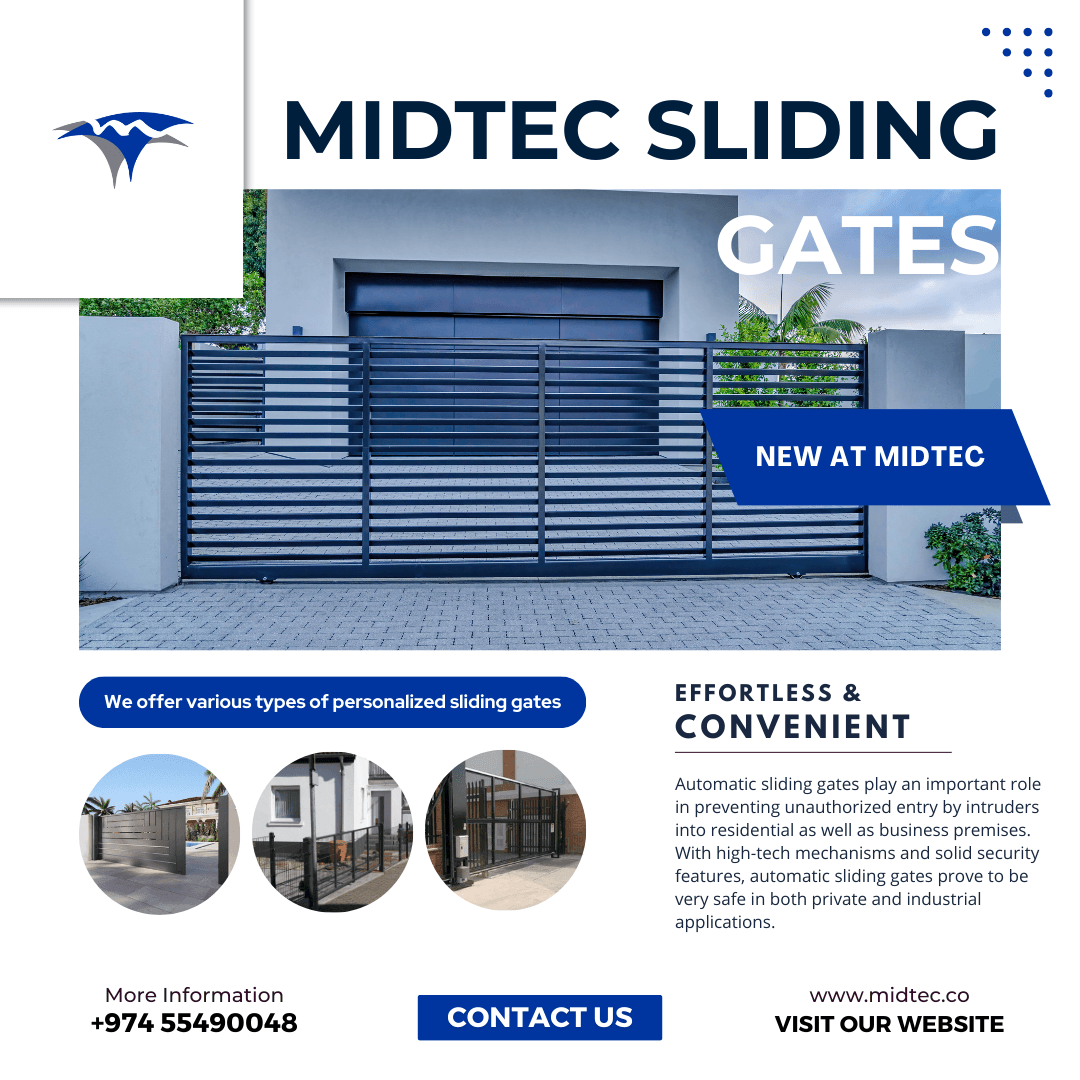 MIDTEC SLIDING GATES

NEW AT MIDTEC

We offer various types of personalized sliding gates

EFFORTLESS &
CONVENIENT

Automatic sliding gates play an important role in preventing unauthorized entry by intruders into residential as well as business premises. With high-tech mechanisms and solid security features, automatic sliding gates prove to be very safe in both private and industrial applications.

More Information
+974 55490048

CONTACT US

www.midtec.co
VISIT OUR WEBSITE